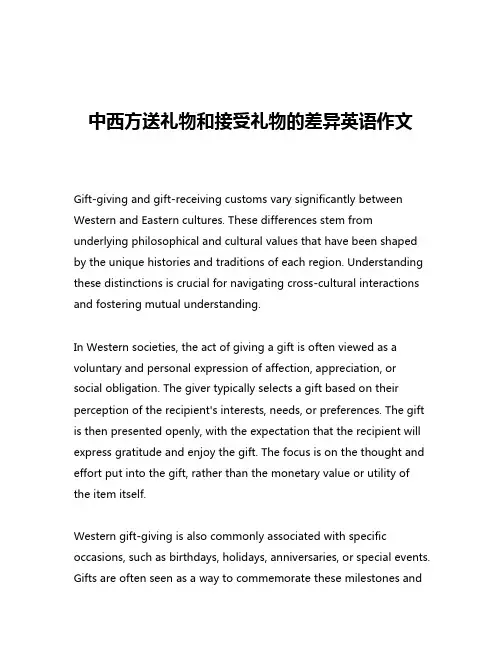 中西方送礼物和接受礼物的差异英语作文

Gift-giving and gift-receiving customs vary significantly between Western and Eastern cultures. These differences stem from underlying philosophical and cultural values that have been shaped by the unique histories and traditions of each region. Understanding these distinctions is crucial for navigating cross-cultural interactions and fostering mutual understanding.

In Western societies, the act of giving a gift is often viewed as a voluntary and personal expression of affection, appreciation, or social obligation. The giver typically selects a gift based on their perception of the recipient's interests, needs, or preferences. The gift is then presented openly, with the expectation that the recipient will express gratitude and enjoy the gift. The focus is on the thought and effort put into the gift, rather than the monetary value or utility of the item itself.

Western gift-giving is also commonly associated with specific occasions, such as birthdays, holidays, anniversaries, or special events. Gifts are often seen as a way to commemorate these milestones and